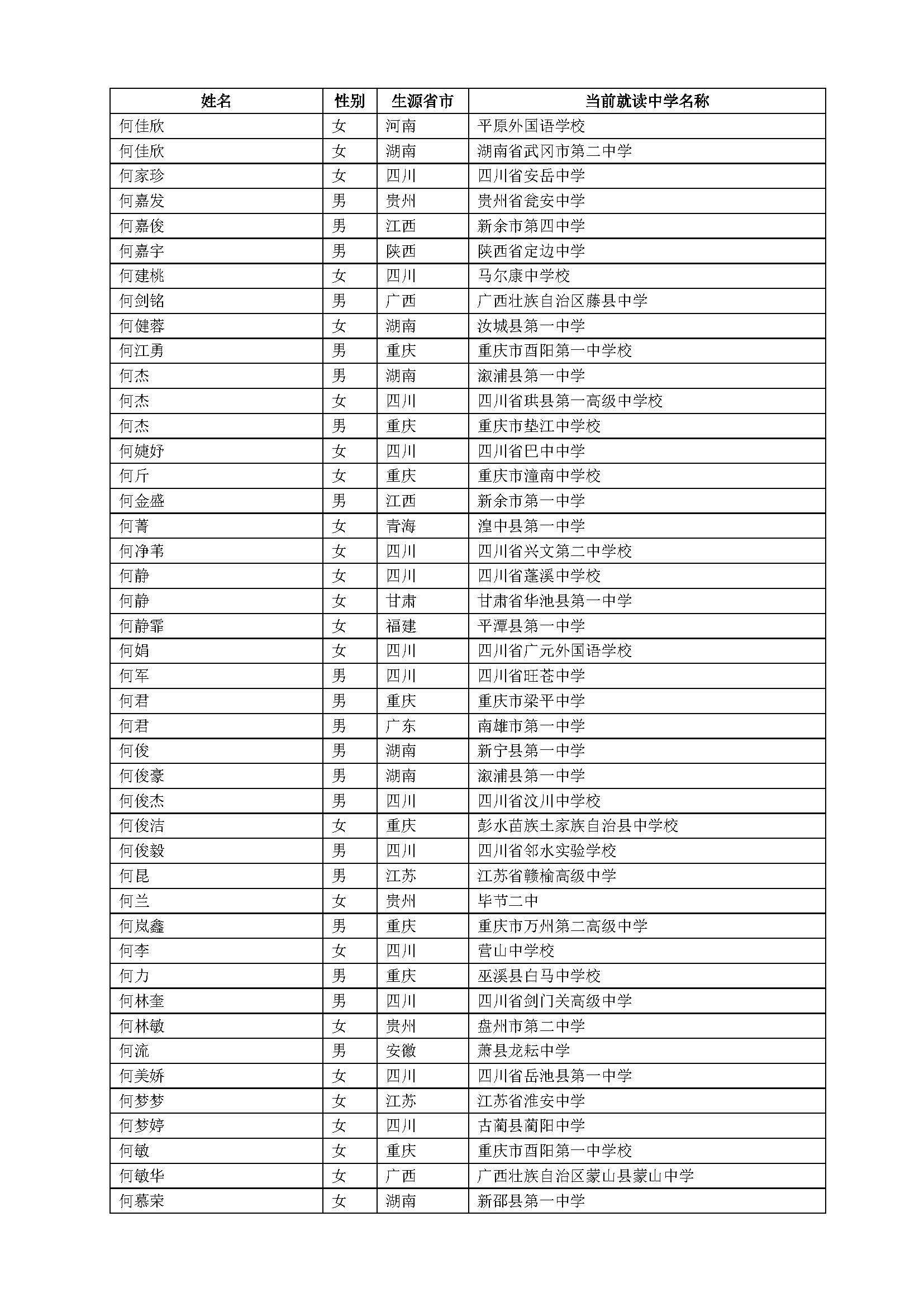 | 姓名 | 性别 | 生源省市 | 当前就读中学名称 |
|---|---|---|---|
| 何佳欣 | 女 | 河南 | 平原外国语学校 |
| 何佳欣 | 女 | 湖南 | 湖南省武冈市第二中学 |
| 何家珍 | 女 | 四川 | 四川省安岳中学 |
| 何嘉发 | 男 | 贵州 | 贵州省瓮安中学 |
| 何嘉俊 | 男 | 江西 | 新余市第四中学 |
| 何嘉宇 | 男 | 陕西 | 陕西省定边中学 |
| 何建桃 | 女 | 四川 | 马尔康中学校 |
| 何剑铭 | 男 | 广西 | 广西壮族自治区藤县中学 |
| 何健蓉 | 女 | 湖南 | 汝城县第一中学 |
| 何江勇 | 男 | 重庆 | 重庆市酉阳第一中学校 |
| 何杰 | 男 | 湖南 | 溆浦县第一中学 |
| 何杰 | 女 | 四川 | 四川省珙县第一高级中学校 |
| 何杰 | 男 | 重庆 | 重庆市垫江中学校 |
| 何婕妤 | 女 | 四川 | 四川省巴中中学 |
| 何斤 | 女 | 重庆 | 重庆市潼南中学校 |
| 何金盛 | 男 | 江西 | 新余市第一中学 |
| 何菁 | 女 | 青海 | 湟中县第一中学 |
| 何净苇 | 女 | 四川 | 四川省兴文第二中学校 |
| 何静 | 女 | 四川 | 四川省蓬溪中学校 |
| 何静 | 女 | 甘肃 | 甘肃省华池县第一中学 |
| 何静霏 | 女 | 福建 | 平潭县第一中学 |
| 何娟 | 女 | 四川 | 四川省广元外国语学校 |
| 何军 | 男 | 四川 | 四川省旺苍中学 |
| 何君 | 男 | 重庆 | 重庆市梁平中学 |
| 何君 | 男 | 广东 | 南雄市第一中学 |
| 何俊 | 男 | 湖南 | 新宁县第一中学 |
| 何俊豪 | 男 | 湖南 | 溆浦县第一中学 |
| 何俊杰 | 男 | 四川 | 四川省汶川中学校 |
| 何俊洁 | 女 | 重庆 | 彭水苗族土家族自治县中学校 |
| 何俊毅 | 男 | 四川 | 四川省邻水实验学校 |
| 何昆 | 男 | 江苏 | 江苏省赣榆高级中学 |
| 何兰 | 女 | 贵州 | 毕节二中 |
| 何岚鑫 | 男 | 重庆 | 重庆市万州第二高级中学 |
| 何李 | 女 | 四川 | 营山中学校 |
| 何力 | 男 | 重庆 | 巫溪县白马中学校 |
| 何林奎 | 男 | 四川 | 四川省剑门关高级中学 |
| 何林敏 | 女 | 贵州 | 盘州市第二中学 |
| 何流 | 男 | 安徽 | 萧县龙耘中学 |
| 何美娇 | 女 | 四川 | 四川省岳池县第一中学 |
| 何梦梦 | 女 | 江苏 | 江苏省淮安中学 |
| 何梦婷 | 女 | 四川 | 古蔺县蔺阳中学 |
| 何敏 | 女 | 重庆 | 重庆市酉阳第一中学校 |
| 何敏华 | 女 | 广西 | 广西壮族自治区蒙山县蒙山中学 |
| 何慕荣 | 女 | 湖南 | 新邵县第一中学 |